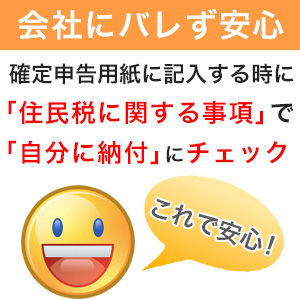 会社にバレず安心

確定申告用紙に記入する時に「住民税に関する事項」で「自分に納付」にチェック

これで安心!